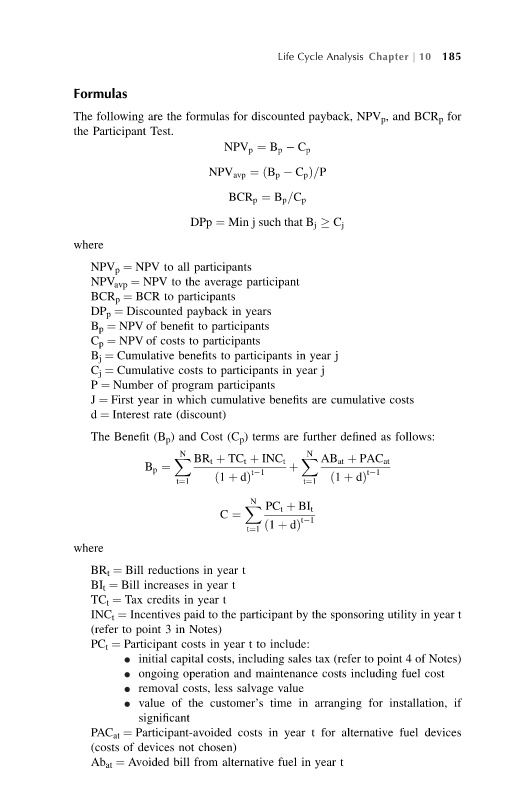 Life Cycle Analysis Chapter | 10 185

**Formulas**

The following are the formulas for discounted payback, $NPV_p$, and $BCR_p$ for the Participant Test.

$NPV_p = B_p - C_p$

$NPV_{avp} = (B_p - C_p)/P$

$BCR_p = B_p/C_p$

$DPp = \text{Min j such that } B_j \geq C_j$

where

$NPV_p$ = NPV to all participants
$NPV_{avp}$ = NPV to the average participant
$BCR_p$ = BCR to participants
$DP_p$ = Discounted payback in years
$B_p$ = NPV of benefit to participants
$C_p$ = NPV of costs to participants
$B_j$ = Cumulative benefits to participants in year j
$C_j$ = Cumulative costs to participants in year j
P = Number of program participants
J = First year in which cumulative benefits are cumulative costs
d = Interest rate (discount)

The Benefit ($B_p$) and Cost ($C_p$) terms are further defined as follows:

$B_p = \sum_{t=1}^{N} \frac{BR_t + TC_t + INC_t}{(1+d)^{t-1}} + \sum_{t=1}^{N} \frac{AB_{at} + PAC_{at}}{(1+d)^{t-1}}$

$C = \sum_{t=1}^{N} \frac{PC_t + BI_t}{(1+d)^{t-1}}$

where

$BR_t$ = Bill reductions in year t
$BI_t$ = Bill increases in year t
$TC_t$ = Tax credits in year t
$INC_t$ = Incentives paid to the participant by the sponsoring utility in year t (refer to point 3 in Notes)
$PC_t$ = Participant costs in year t to include:
• initial capital costs, including sales tax (refer to point 4 of Notes)
• ongoing operation and maintenance costs including fuel cost
• removal costs, less salvage value
• value of the customer's time in arranging for installation, if significant
$PAC_{at}$ = Participant-avoided costs in year t for alternative fuel devices (costs of devices not chosen)
$Ab_{at}$ = Avoided bill from alternative fuel in year t